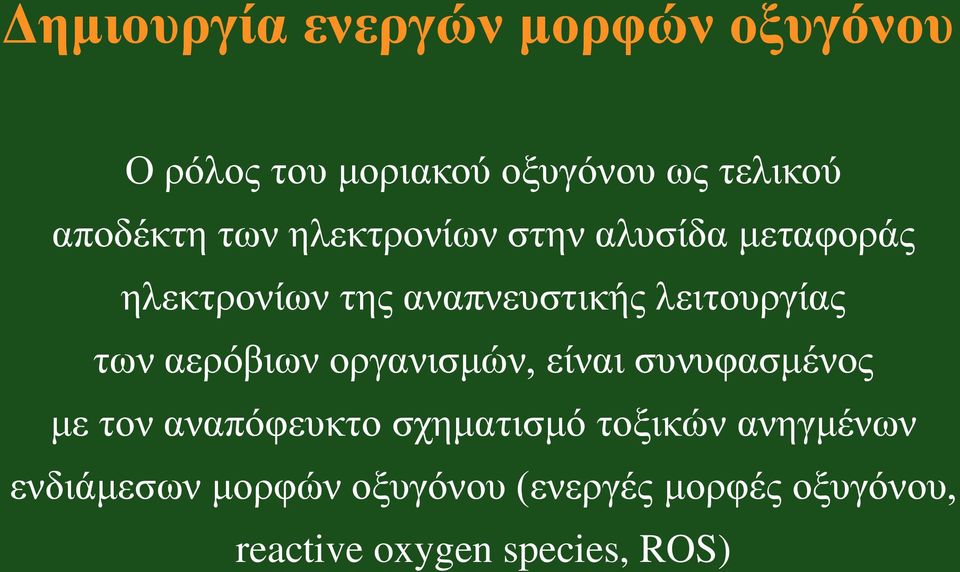 Δημιουργία ενεργών μορφών οξυγόνου

Ο ρόλος του μοριακού οξυγόνου ως τελικού αποδέκτη των ηλεκτρονίων στην αλυσίδα μεταφοράς ηλεκτρονίων της αναπνευστικής λειτουργίας των αερόβιων οργανισμών, είναι συνυφασμένος με τον αναπόφευκτο σχηματισμό τοξικών ανηγμένων ενδιάμεσων μορφών οξυγόνου (ενεργές μορφές οξυγόνου, reactive oxygen species, ROS)